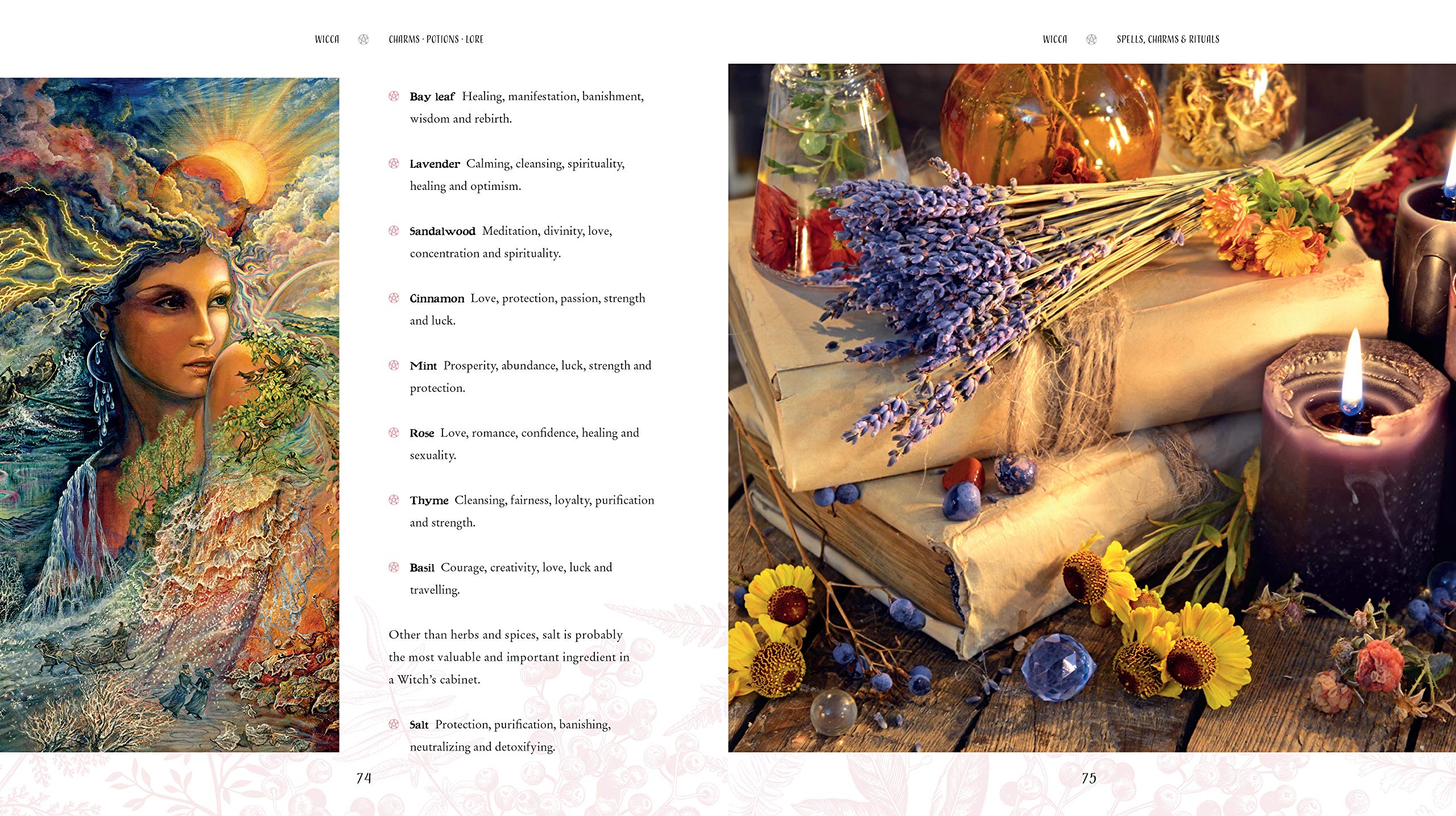 WICCA CHARMS · POTIONS · LORE

Bay leaf Healing, manifestation, banishment, wisdom and rebirth.

Lavender Calming, cleansing, spirituality, healing and optimism.

Sandalwood Meditation, divinity, love, concentration and spirituality.

Cinnamon Love, protection, passion, strength and luck.

Mint Prosperity, abundance, luck, strength and protection.

Rose Love, romance, confidence, healing and sexuality.

Thyme Cleansing, fairness, loyalty, purification and strength.

Basil Courage, creativity, love, luck and travelling.

Other than herbs and spices, salt is probably the most valuable and important ingredient in a Witch's cabinet.

Salt Protection, purification, banishing, neutralizing and detoxifying.

74

WICCA SPELLS, CHARMS & RITUALS

75